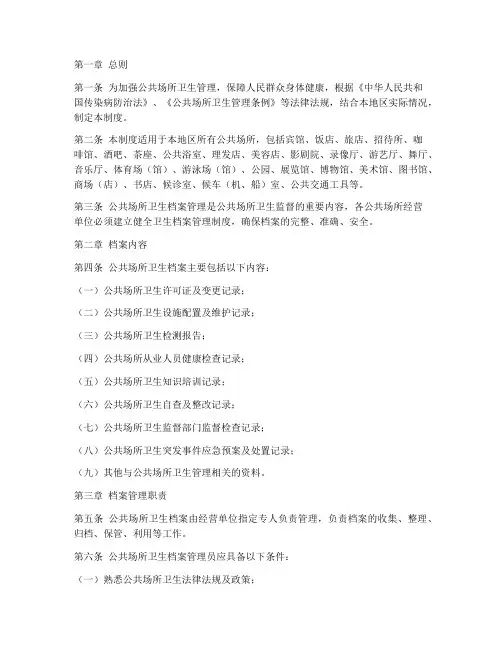 第一章 总则

第一条 为加强公共场所卫生管理，保障人民群众身体健康，根据《中华人民共和国传染病防治法》、《公共场所卫生管理条例》等法律法规，结合本地区实际情况，制定本制度。

第二条 本制度适用于本地区所有公共场所，包括宾馆、饭店、旅店、招待所、咖啡馆、酒吧、茶座、公共浴室、理发店、美容店、影剧院、录像厅、游艺厅、舞厅、音乐厅、体育场（馆）、游泳场（馆）、公园、展览馆、博物馆、美术馆、图书馆、商场（店）、书店、候诊室、候车（机、船）室、公共交通工具等。

第三条 公共场所卫生档案管理是公共场所卫生监督的重要内容，各公共场所经营单位必须建立健全卫生档案管理制度，确保档案的完整、准确、安全。

第二章 档案内容

第四条 公共场所卫生档案主要包括以下内容：

（一）公共场所卫生许可证及变更记录；

（二）公共场所卫生设施配置及维护记录；

（三）公共场所卫生检测报告；

（四）公共场所从业人员健康检查记录；

（五）公共场所卫生知识培训记录；

（六）公共场所卫生自查及整改记录；

（七）公共场所卫生监督部门监督检查记录；

（八）公共场所卫生突发事件应急预案及处置记录；

（九）其他与公共场所卫生管理相关的资料。

第三章 档案管理职责

第五条 公共场所卫生档案由经营单位指定专人负责管理，负责档案的收集、整理、归档、保管、利用等工作。

第六条 公共场所卫生档案管理员应具备以下条件：

（一）熟悉公共场所卫生法律法规及政策；